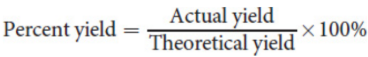 $\text{Percent yield} = \frac{\text{Actual yield}}{\text{Theoretical yield}} \times 100\%$